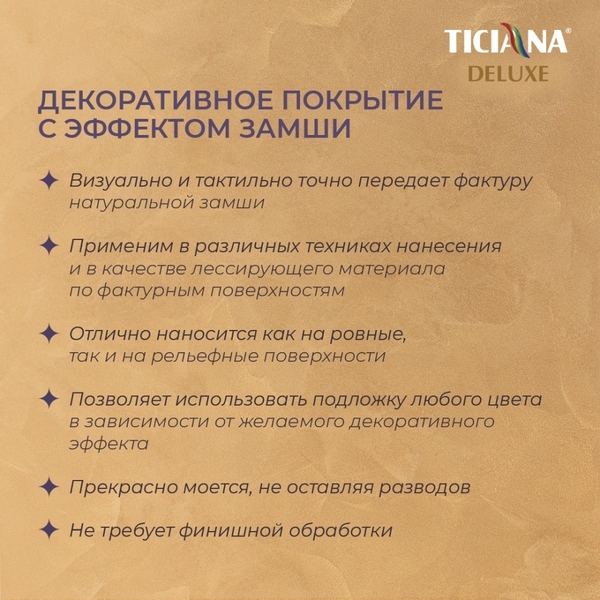 TICIANA®
DELUXE

ДЕКОРАТИВНОЕ ПОКРЫТИЕ
С ЭФФЕКТОМ ЗАМШИ

✦ Визуально и тактильно точно передает фактуру натуральной замши

✦ Применим в различных техниках нанесения и в качестве лессирующего материала по фактурным поверхностям

✦ Отлично наносится как на ровные, так и на рельефные поверхности

✦ Позволяет использовать подложку любого цвета в зависимости от желаемого декоративного эффекта

✦ Прекрасно моется, не оставляя разводов

✦ Не требует финишной обработки